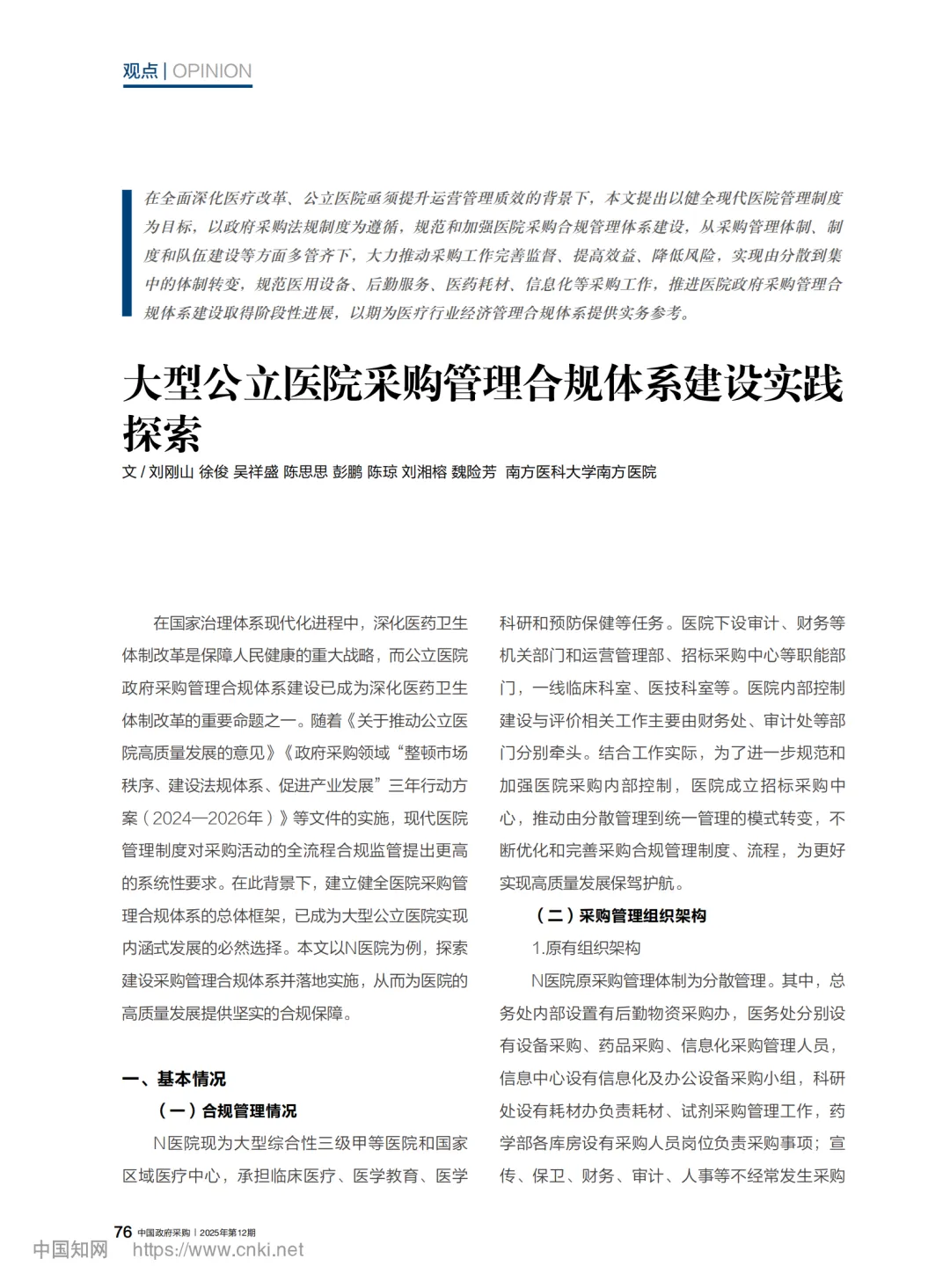 观点 | OPINION

在全面深化医疗改革、公立医院亟须提升运营管理质效的背景下，本文提出以健全现代医院管理制度为目标，以政府采购法规制度为遵循，规范和加强医院采购合规管理体系建设，从采购管理体制、制度和队伍建设等方面多管齐下，大力推动采购工作完善监督、提高效益、降低风险，实现由分散到集中的体制转变，规范医用设备、后勤服务、医药耗材、信息化等采购工作，推进医院政府采购管理合规体系建设取得阶段性进展，以期为医疗行业经济管理合规体系提供实务参考。

大型公立医院采购管理合规体系建设实践探索

文 / 刘刚山 徐俊 吴祥盛 陈思思 彭鹏 陈琼 刘湘榕 魏险芳 南方医科大学南方医院

在国家治理体系现代化进程中，深化医药卫生体制改革是保障人民健康的重大战略，而公立医院政府采购管理合规体系建设已成为深化医药卫生体制改革的重要命题之一。随着《关于推动公立医院高质量发展的意见》《政府采购领域“整顿市场秩序、建设法规体系、促进产业发展”三年行动方案（2024—2026年）》等文件的实施，现代医院管理制度对采购活动的全流程合规监管提出更高的系统性要求。在此背景下，建立健全医院采购管理合规体系的总体框架，已成为大型公立医院实现内涵式发展的必然选择。本文以N医院为例，探索建设采购管理合规体系并落地实施，从而为医院的高质量发展提供坚实的合规保障。

一、基本情况

（一）合规管理情况

N医院现为大型综合性三级甲等医院和国家区域医疗中心，承担临床医疗、医学教育、医学科研和预防保健等任务。医院下设审计、财务等机关部门和运营管理部、招标采购中心等职能部门，一线临床科室、医技科室等。医院内部控制建设与评价相关工作主要由财务处、审计处等部门分别牵头。结合工作实际，为了进一步规范和加强医院采购内部控制，医院成立招标采购中心，推动由分散管理到统一管理的模式转变，不断优化和完善采购合规管理制度、流程，为更好实现高质量发展保驾护航。

（二）采购管理组织架构

1.原有组织架构

N医院原采购管理体制为分散管理。其中，总务处内部设置有后勤物资采购办，医务处分别设有设备采购、药品采购、信息化采购管理人员，信息中心设有信息化及办公设备采购小组，科研处设有耗材办负责耗材、试剂采购管理工作，药学部各库房设有采购人员岗位负责采购事项；宣传、保卫、财务、审计、人事等不经常发生采购

76 中国政府采购 | 2025年第12期

中国知网 https://www.cnki.net